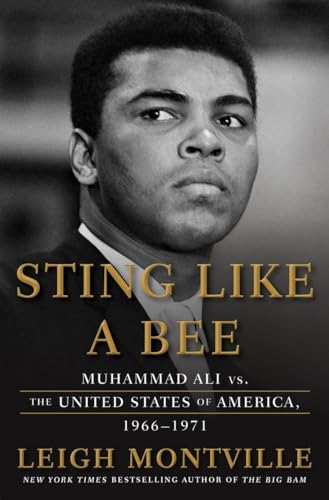 STING LIKE A BEE

MUHAMMAD ALI vs. THE UNITED STATES OF AMERICA, 1966–1971

LEIGH MONTVILLE

NEW YORK TIMES BESTSELLING AUTHOR OF THE BIG BAM